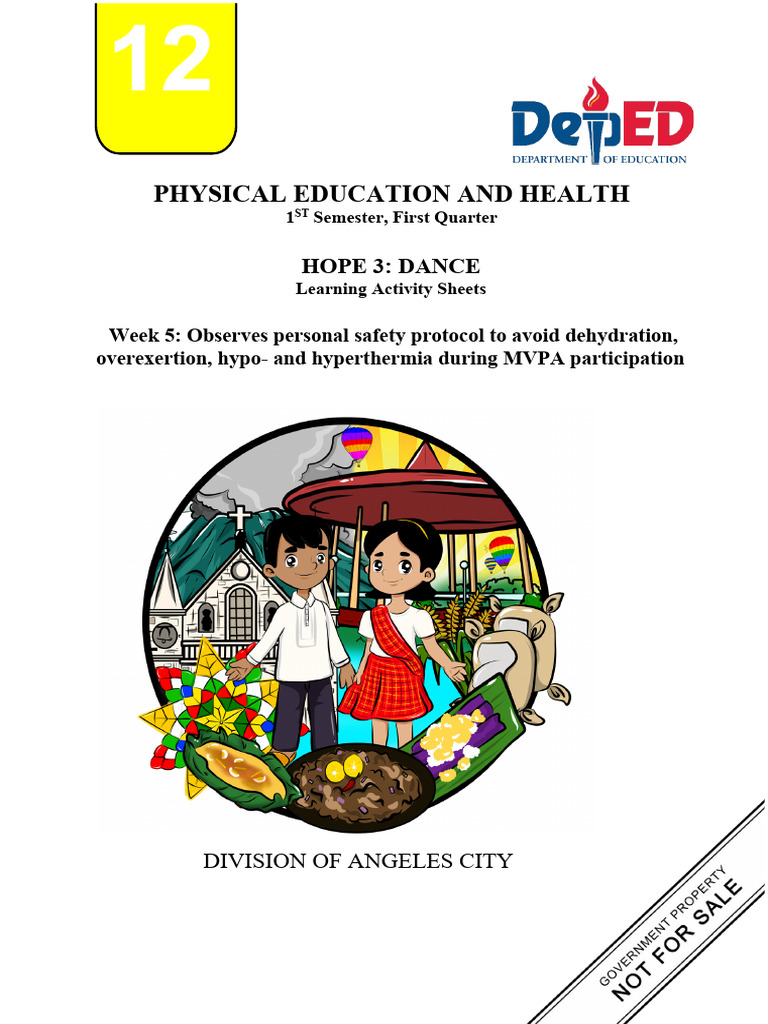 12

DepED
DEPARTMENT OF EDUCATION

PHYSICAL EDUCATION AND HEALTH
$1^{ST}$ Semester, First Quarter

HOPE 3: DANCE
Learning Activity Sheets

Week 5: Observes personal safety protocol to avoid dehydration, overexertion, hypo- and hyperthermia during MVPA participation

DIVISION OF ANGELES CITY

GOVERNMENT PROPERTY
NOT FOR SALE